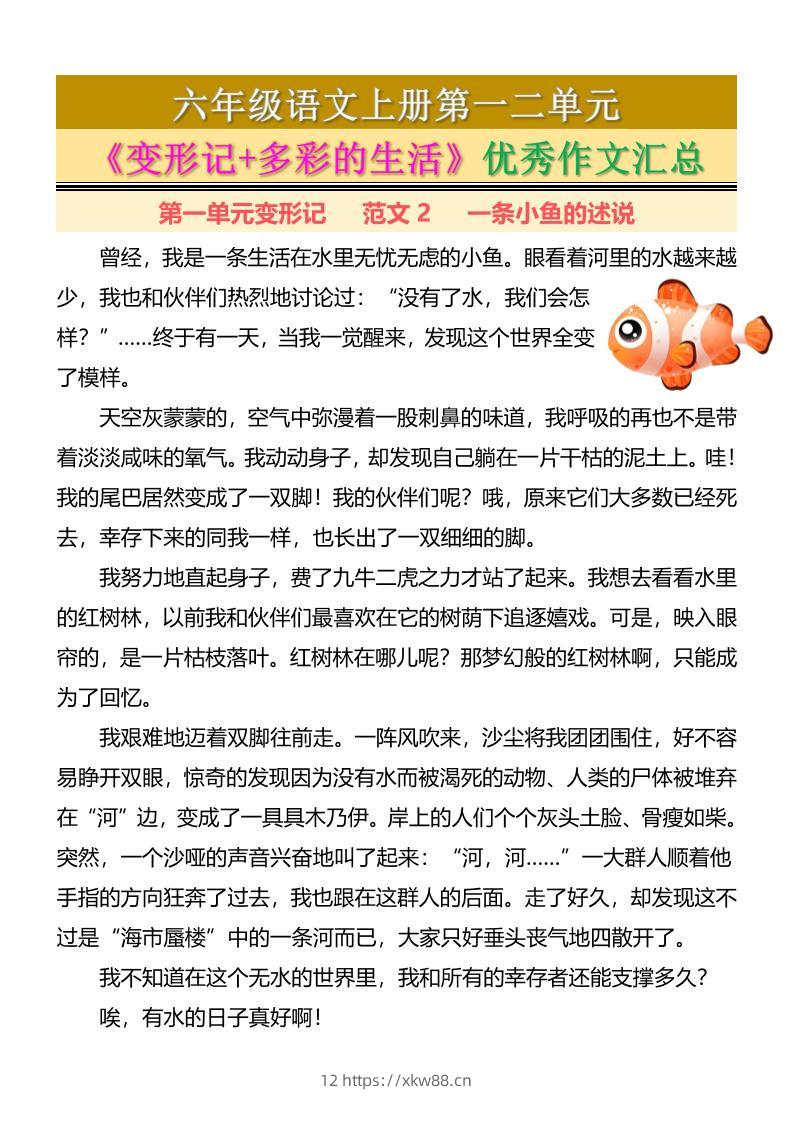 六年级语文上册第一二单元

《变形记+多彩的生活》优秀作文汇总

第一单元变形记　范文 2　一条小鱼的述说

曾经，我是一条生活在水里无忧无虑的小鱼。眼看着河里的水越来越少，我也和伙伴们热烈地讨论过：“没有了水，我们会怎样？”……终于有一天，当我一觉醒来，发现这个世界全变了模样。

天空灰蒙蒙的，空气中弥漫着一股刺鼻的味道，我呼吸的再也不是带着淡淡咸味的氧气。我动动身子，却发现自己躺在一片干枯的泥土上。哇！我的尾巴居然变成了一双脚！我的伙伴们呢？哦，原来它们大多数已经死去，幸存下来的同我一样，也长出了一双细细的脚。

我努力地直起身子，费了九牛二虎之力才站了起来。我想去看看水里的红树林，以前我和伙伴们最喜欢在它的树荫下追逐嬉戏。可是，映入眼帘的，是一片枯枝落叶。红树林在哪儿呢？那梦幻般的红树林啊，只能成为了回忆。

我艰难地迈着双脚往前走。一阵风吹来，沙尘将我团团围住，好不容易睁开双眼，惊奇的发现因为没有水而被渴死的动物、人类的尸体被堆弃在“河”边，变成了一具具木乃伊。岸上的人们个个灰头土脸、骨瘦如柴。突然，一个沙哑的声音兴奋地叫了起来：“河，河……”一大群人顺着他手指的方向狂奔了过去，我也跟在这群人的后面。走了好久，却发现这不过是“海市蜃楼”中的一条河而已，大家只好垂头丧气地四散开了。

我不知道在这个无水的世界里，我和所有的幸存者还能支撑多久？

唉，有水的日子真好啊！

12 https://xkw88.cn